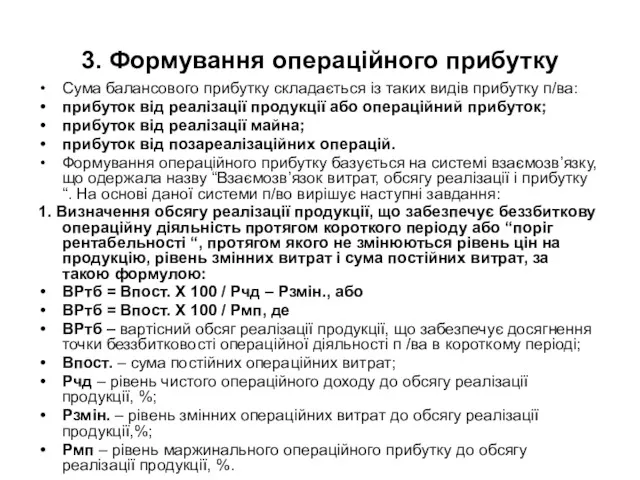 3. Формування операційного прибутку

• Сума балансового прибутку складається із таких видів прибутку п/ва:
• прибуток від реалізації продукції або операційний прибуток;
• прибуток від реалізації майна;
• прибуток від позареалізаційних операцій.
• Формування операційного прибутку базується на системі взаємозв’язку, що одержала назву “Взаємозв’язок витрат, обсягу реалізації і прибутку “. На основі даної системи п/во вирішує наступні завдання:

1. Визначення обсягу реалізації продукції, що забезпечує беззбиткову операційну діяльність протягом короткого періоду або “поріг рентабельності “, протягом якого не змінюються рівень цін на продукцію, рівень змінних витрат і сума постійних витрат, за такою формулою:
• ВРтб = Впост. Х 100 / Рчд – Рзмін., або
• ВРтб = Впост. Х 100 / Рмп, де
• ВРтб – вартісний обсяг реалізації продукції, що забезпечує досягнення точки беззбитковості операційної діяльності п /ва в короткому періоді;
• Впост. – сума постійних операційних витрат;
• Рчд – рівень чистого операційного доходу до обсягу реалізації продукції, %;
• Рзмін. – рівень змінних операційних витрат до обсягу реалізації продукції,%;
• Рмп – рівень маржинального операційного прибутку до обсягу реалізації продукції, %.